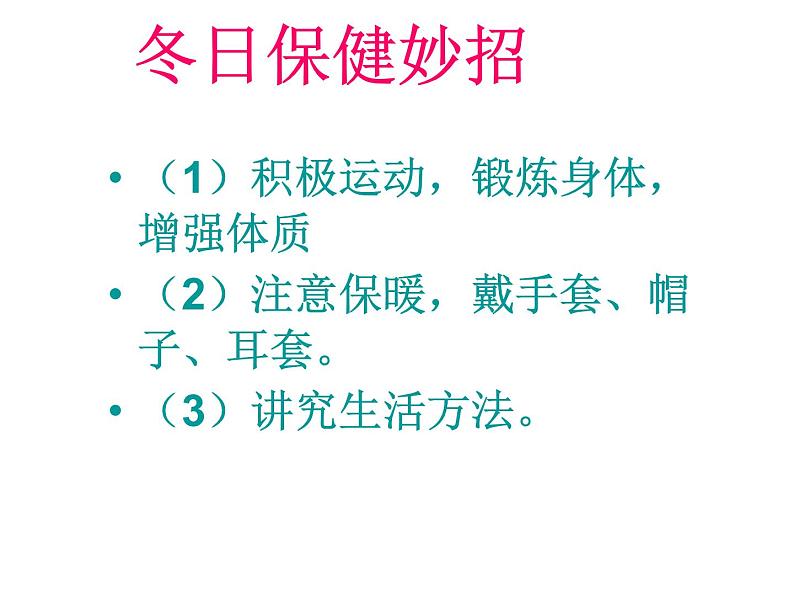 冬日保健妙招

• （1）积极运动，锻炼身体，增强体质

• （2）注意保暖，戴手套、帽子、耳套。

• （3）讲究生活方法。